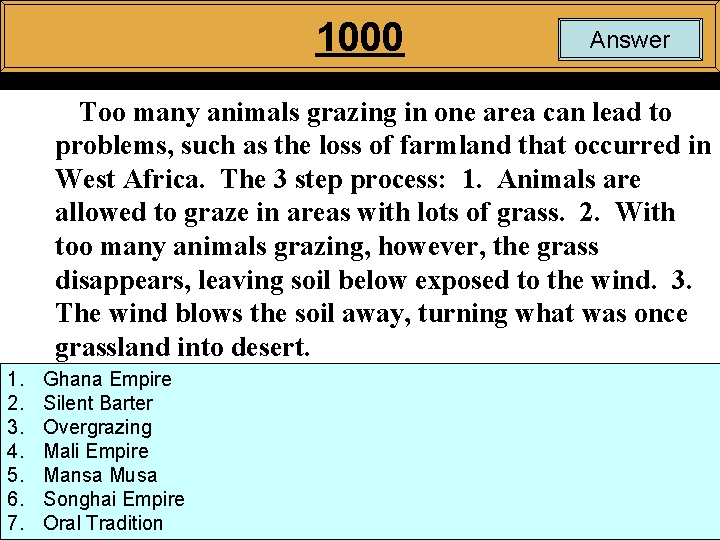 1000

Answer

Too many animals grazing in one area can lead to problems, such as the loss of farmland that occurred in West Africa. The 3 step process: 1. Animals are allowed to graze in areas with lots of grass. 2. With too many animals grazing, however, the grass disappears, leaving soil below exposed to the wind. 3. The wind blows the soil away, turning what was once grassland into desert.

1. Ghana Empire
2. Silent Barter
3. Overgrazing
4. Mali Empire
5. Mansa Musa
6. Songhai Empire
7. Oral Tradition